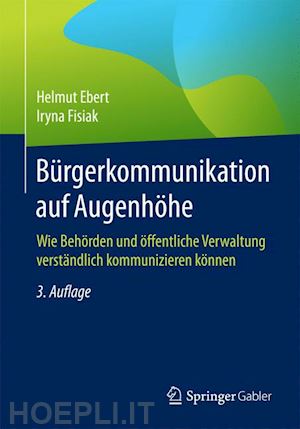 Helmut Ebert
Iryna Fisiak

Bürgerkommunikation auf Augenhöhe

Wie Behörden und öffentliche Verwaltung verständlich kommunizieren können

3. Auflage

Springer Gabler

HOEPLI.IT